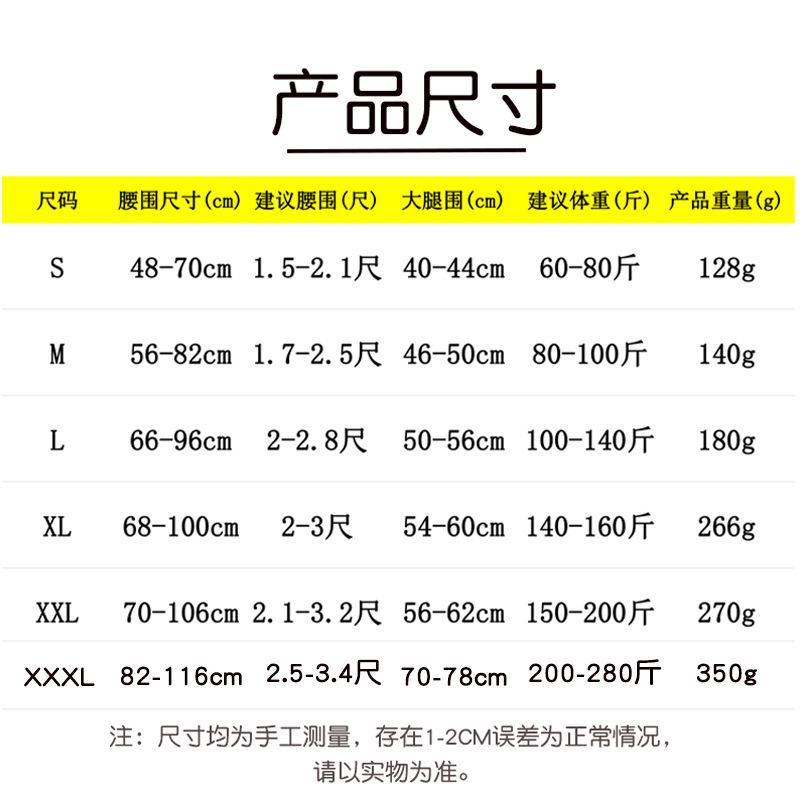 产品尺寸

| 尺码 | 腰围尺寸(cm) | 建议腰围(尺) | 大腿围(cm) | 建议体重(斤) | 产品重量(g) |
|---|---|---|---|---|---|
| S | 48-70cm | 1.5-2.1尺 | 40-44cm | 60-80斤 | 128g |
| M | 56-82cm | 1.7-2.5尺 | 46-50cm | 80-100斤 | 140g |
| L | 66-96cm | 2-2.8尺 | 50-56cm | 100-140斤 | 180g |
| XL | 68-100cm | 2-3尺 | 54-60cm | 140-160斤 | 266g |
| XXL | 70-106cm | 2.1-3.2尺 | 56-62cm | 150-200斤 | 270g |
| XXXL | 82-116cm | 2.5-3.4尺 | 70-78cm | 200-280斤 | 350g |

注：尺寸均为手工测量，存在1-2CM误差为正常情况，请以实物为准。